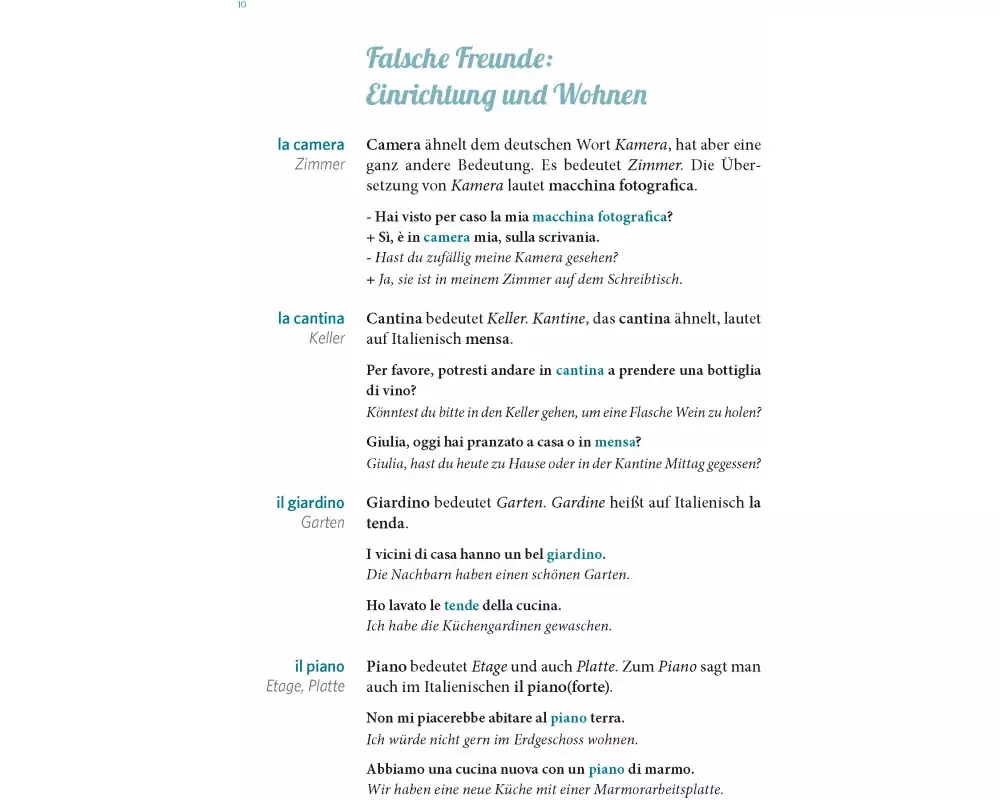 10

Falsche Freunde:
Einrichtung und Wohnen

la camera
Zimmer

Camera ähnelt dem deutschen Wort Kamera, hat aber eine ganz andere Bedeutung. Es bedeutet Zimmer. Die Übersetzung von Kamera lautet macchina fotografica.

- Hai visto per caso la mia macchina fotografica?
+ Sì, è in camera mia, sulla scrivania.
- Hast du zufällig meine Kamera gesehen?
+ Ja, sie ist in meinem Zimmer auf dem Schreibtisch.

la cantina
Keller

Cantina bedeutet Keller. Kantine, das cantina ähnelt, lautet auf Italienisch mensa.

Per favore, potresti andare in cantina a prendere una bottiglia di vino?
Könntest du bitte in den Keller gehen, um eine Flasche Wein zu holen?

Giulia, oggi hai pranzato a casa o in mensa?
Giulia, hast du heute zu Hause oder in der Kantine Mittag gegessen?

il giardino
Garten

Giardino bedeutet Garten. Gardine heißt auf Italienisch la tenda.

I vicini di casa hanno un bel giardino.
Die Nachbarn haben einen schönen Garten.

Ho lavato le tende della cucina.
Ich habe die Küchengardinen gewaschen.

il piano
Etage, Platte

Piano bedeutet Etage und auch Platte. Zum Piano sagt man auch im Italienischen il piano(forte).

Non mi piacerebbe abitare al piano terra.
Ich würde nicht gern im Erdgeschoss wohnen.

Abbiamo una cucina nuova con un piano di marmo.
Wir haben eine neue Küche mit einer Marmorarbeitsplatte.